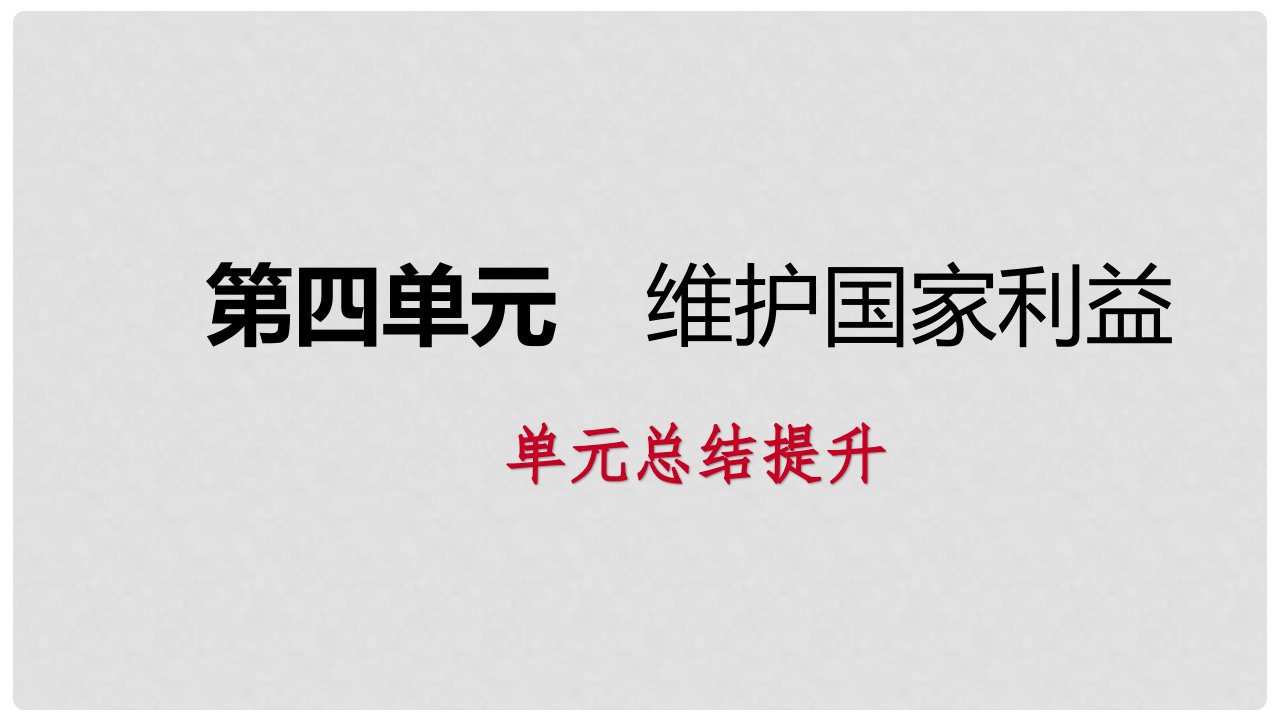 第四单元　维护国家利益

单元总结提升